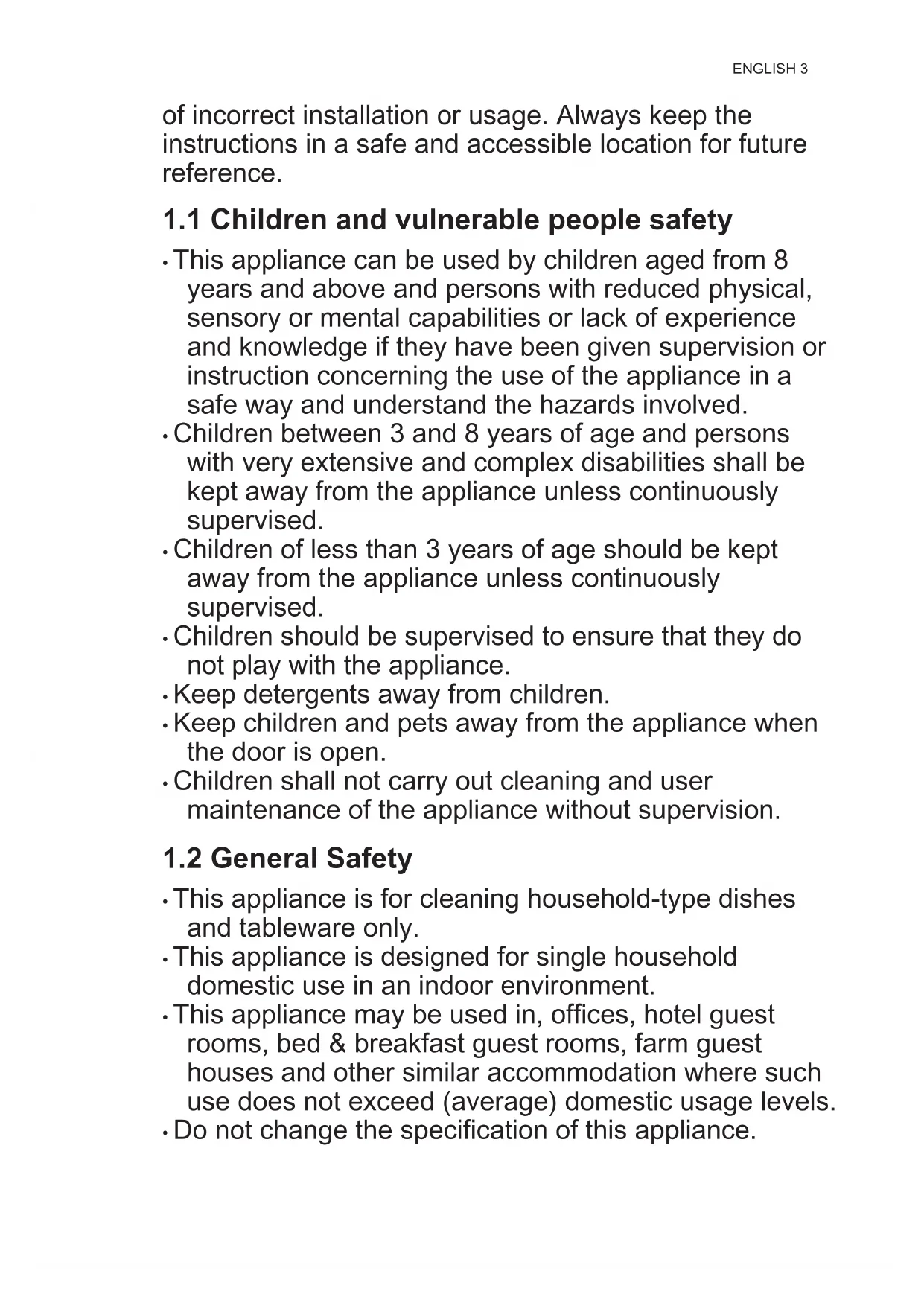 ENGLISH 3

of incorrect installation or usage. Always keep the instructions in a safe and accessible location for future reference.

1.1 Children and vulnerable people safety

• This appliance can be used by children aged from 8 years and above and persons with reduced physical, sensory or mental capabilities or lack of experience and knowledge if they have been given supervision or instruction concerning the use of the appliance in a safe way and understand the hazards involved.
• Children between 3 and 8 years of age and persons with very extensive and complex disabilities shall be kept away from the appliance unless continuously supervised.
• Children of less than 3 years of age should be kept away from the appliance unless continuously supervised.
• Children should be supervised to ensure that they do not play with the appliance.
• Keep detergents away from children.
• Keep children and pets away from the appliance when the door is open.
• Children shall not carry out cleaning and user maintenance of the appliance without supervision.

1.2 General Safety

• This appliance is for cleaning household-type dishes and tableware only.
• This appliance is designed for single household domestic use in an indoor environment.
• This appliance may be used in, offices, hotel guest rooms, bed & breakfast guest rooms, farm guest houses and other similar accommodation where such use does not exceed (average) domestic usage levels.
• Do not change the specification of this appliance.